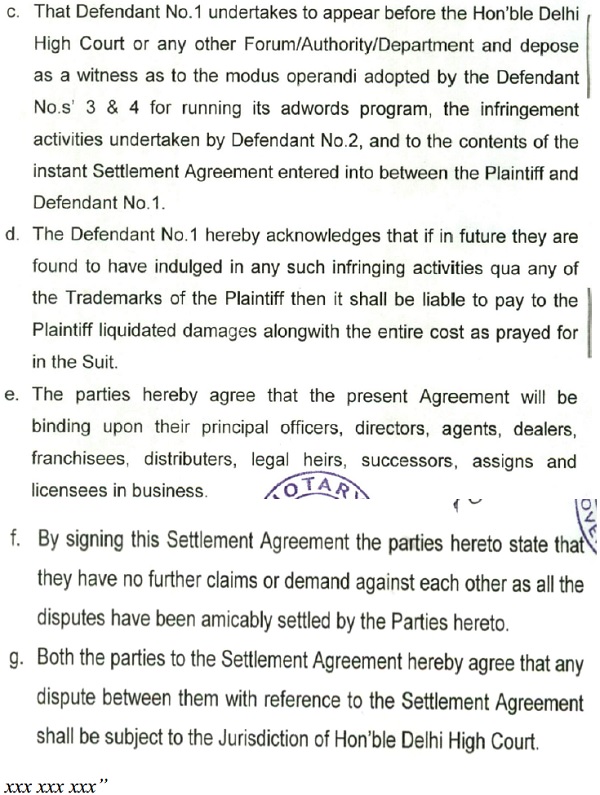 c. That Defendant No.1 undertakes to appear before the Hon'ble Delhi High Court or any other Forum/Authority/Department and depose as a witness as to the modus operandi adopted by the Defendant No.s' 3 & 4 for running its adwords program, the infringement activities undertaken by Defendant No.2, and to the contents of the instant Settlement Agreement entered into between the Plaintiff and Defendant No.1.

d. The Defendant No.1 hereby acknowledges that if in future they are found to have indulged in any such infringing activities qua any of the Trademarks of the Plaintiff then it shall be liable to pay to the Plaintiff liquidated damages alongwith the entire cost as prayed for in the Suit.

e. The parties hereby agree that the present Agreement will be binding upon their principal officers, directors, agents, dealers, franchisees, distributers, legal heirs, successors, assigns and licensees in business.

OTAR

f. By signing this Settlement Agreement the parties hereto state that they have no further claims or demand against each other as all the disputes have been amicably settled by the Parties hereto.

g. Both the parties to the Settlement Agreement hereby agree that any dispute between them with reference to the Settlement Agreement shall be subject to the Jurisdiction of Hon'ble Delhi High Court.

xxx xxx xxx"